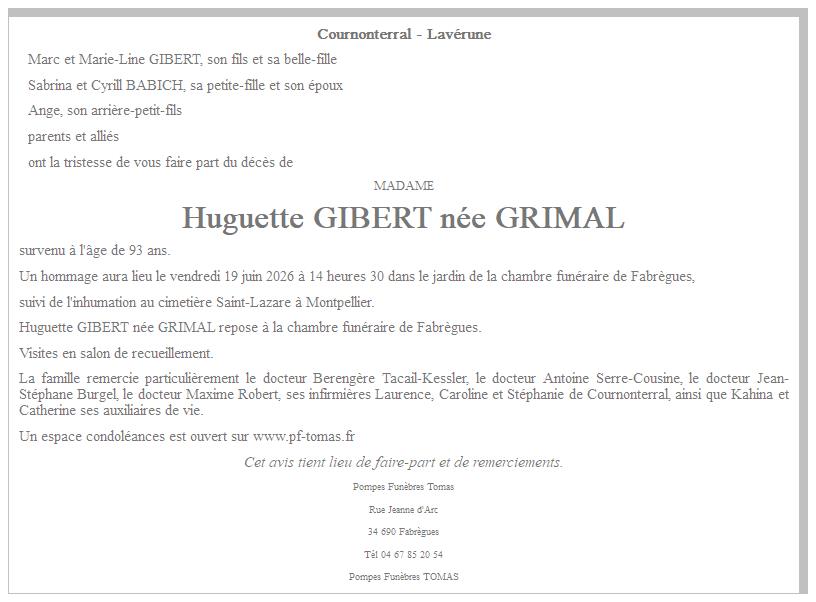 Cournonterral - Lavérune

Marc et Marie-Line GIBERT, son fils et sa belle-fille

Sabrina et Cyrill BABICH, sa petite-fille et son époux

Ange, son arrière-petit-fils

parents et alliés

ont la tristesse de vous faire part du décès de

MADAME

Huguette GIBERT née GRIMAL

survenu à l'âge de 93 ans.

Un hommage aura lieu le vendredi 19 juin 2026 à 14 heures 30 dans le jardin de la chambre funéraire de Fabrègues,

suivi de l'inhumation au cimetière Saint-Lazare à Montpellier.

Huguette GIBERT née GRIMAL repose à la chambre funéraire de Fabrègues.

Visites en salon de recueillement.

La famille remercie particulièrement le docteur Berengère Tacail-Kessler, le docteur Antoine Serre-Cousine, le docteur Jean-Stéphane Burgel, le docteur Maxime Robert, ses infirmières Laurence, Caroline et Stéphanie de Cournonterral, ainsi que Kahina et Catherine ses auxiliaires de vie.

Un espace condoléances est ouvert sur www.pf-tomas.fr

Cet avis tient lieu de faire-part et de remerciements.

Pompes Funèbres Tomas

Rue Jeanne d'Arc

34 690 Fabrègues

Tél 04 67 85 20 54

Pompes Funèbres TOMAS